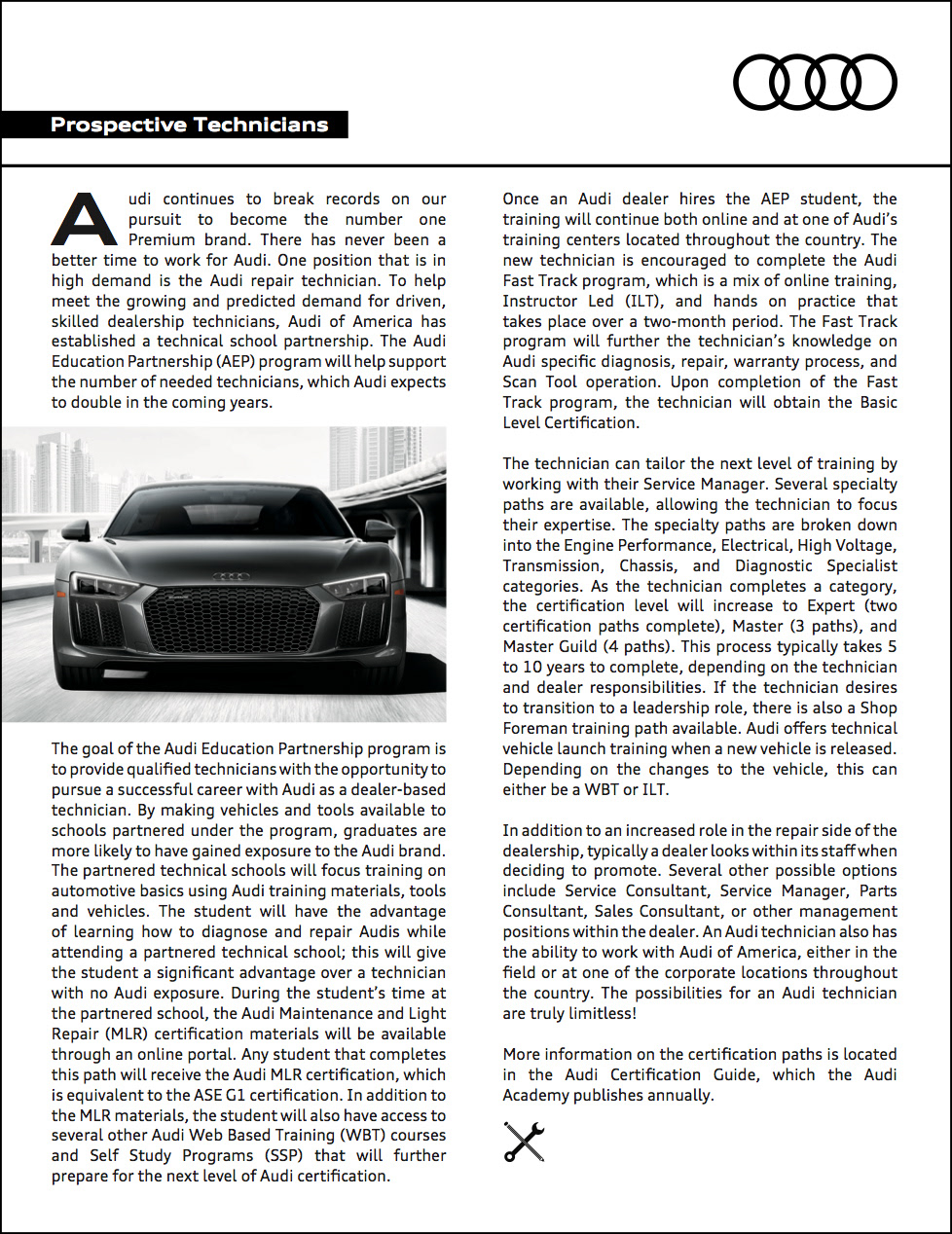 Prospective Technicians

Audi continues to break records on our pursuit to become the number one Premium brand. There has never been a better time to work for Audi. One position that is in high demand is the Audi repair technician. To help meet the growing and predicted demand for driven, skilled dealership technicians, Audi of America has established a technical school partnership. The Audi Education Partnership (AEP) program will help support the number of needed technicians, which Audi expects to double in the coming years.

The goal of the Audi Education Partnership program is to provide qualified technicians with the opportunity to pursue a successful career with Audi as a dealer-based technician. By making vehicles and tools available to schools partnered under the program, graduates are more likely to have gained exposure to the Audi brand. The partnered technical schools will focus training on automotive basics using Audi training materials, tools and vehicles. The student will have the advantage of learning how to diagnose and repair Audis while attending a partnered technical school; this will give the student a significant advantage over a technician with no Audi exposure. During the student's time at the partnered school, the Audi Maintenance and Light Repair (MLR) certification materials will be available through an online portal. Any student that completes this path will receive the Audi MLR certification, which is equivalent to the ASE G1 certification. In addition to the MLR materials, the student will also have access to several other Audi Web Based Training (WBT) courses and Self Study Programs (SSP) that will further prepare for the next level of Audi certification.

Once an Audi dealer hires the AEP student, the training will continue both online and at one of Audi's training centers located throughout the country. The new technician is encouraged to complete the Audi Fast Track program, which is a mix of online training, Instructor Led (ILT), and hands on practice that takes place over a two-month period. The Fast Track program will further the technician's knowledge on Audi specific diagnosis, repair, warranty process, and Scan Tool operation. Upon completion of the Fast Track program, the technician will obtain the Basic Level Certification.

The technician can tailor the next level of training by working with their Service Manager. Several specialty paths are available, allowing the technician to focus their expertise. The specialty paths are broken down into the Engine Performance, Electrical, High Voltage, Transmission, Chassis, and Diagnostic Specialist categories. As the technician completes a category, the certification level will increase to Expert (two certification paths complete), Master (3 paths), and Master Guild (4 paths). This process typically takes 5 to 10 years to complete, depending on the technician and dealer responsibilities. If the technician desires to transition to a leadership role, there is also a Shop Foreman training path available. Audi offers technical vehicle launch training when a new vehicle is released. Depending on the changes to the vehicle, this can either be a WBT or ILT.

In addition to an increased role in the repair side of the dealership, typically a dealer looks within its staff when deciding to promote. Several other possible options include Service Consultant, Service Manager, Parts Consultant, Sales Consultant, or other management positions within the dealer. An Audi technician also has the ability to work with Audi of America, either in the field or at one of the corporate locations throughout the country. The possibilities for an Audi technician are truly limitless!

More information on the certification paths is located in the Audi Certification Guide, which the Audi Academy publishes annually.